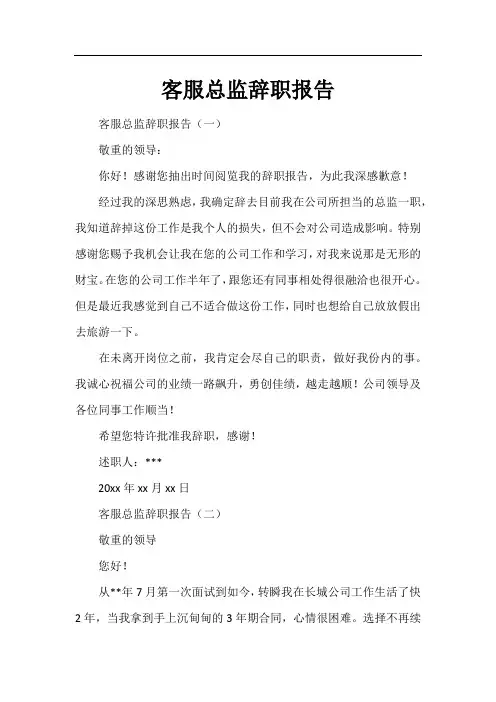 客服总监辞职报告

客服总监辞职报告（一）

敬重的领导：

你好！感谢您抽出时间阅览我的辞职报告，为此我深感歉意！

经过我的深思熟虑，我确定辞去目前我在公司所担当的总监一职，我知道辞掉这份工作是我个人的损失，但不会对公司造成影响。特别感谢您赐予我机会让我在您的公司工作和学习，对我来说那是无形的财宝。在您的公司工作半年了，跟您还有同事相处得很融洽也很开心。但是最近我感觉到自己不适合做这份工作，同时也想给自己放放假出去旅游一下。

在未离开岗位之前，我肯定会尽自己的职责，做好我份内的事。我诚心祝福公司的业绩一路飙升，勇创佳绩，越走越顺！公司领导及各位同事工作顺当！

希望您特许批准我辞职，感谢！

述职人：***

20xx 年 xx 月 xx 日

客服总监辞职报告（二）

敬重的领导

您好！

从**年 7 月第一次面试到如今，转瞬我在长城公司工作生活了快 2 年，当我拿到手上沉甸甸的 3 年期合同，心情很困难。选择不再续